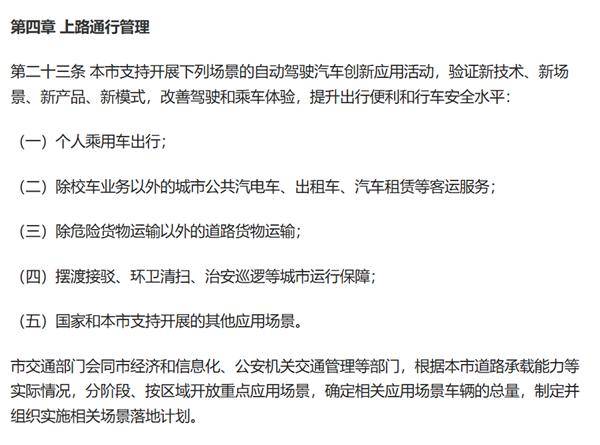 第四章 上路通行管理

第二十三条 本市支持开展下列场景的自动驾驶汽车创新应用活动，验证新技术、新场景、新产品、新模式，改善驾驶和乘车体验，提升出行便利和行车安全水平：

（一）个人乘用车出行；

（二）除校车业务以外的城市公共汽电车、出租车、汽车租赁等客运服务；

（三）除危险货物运输以外的道路货物运输；

（四）摆渡接驳、环卫清扫、治安巡逻等城市运行保障；

（五）国家和本市支持开展的其他应用场景。

市交通部门会同市经济和信息化、公安机关交通管理等部门，根据本市道路承载能力等实际情况，分阶段、按区域开放重点应用场景，确定相关应用场景车辆的总量，制定并组织实施相关场景落地计划。